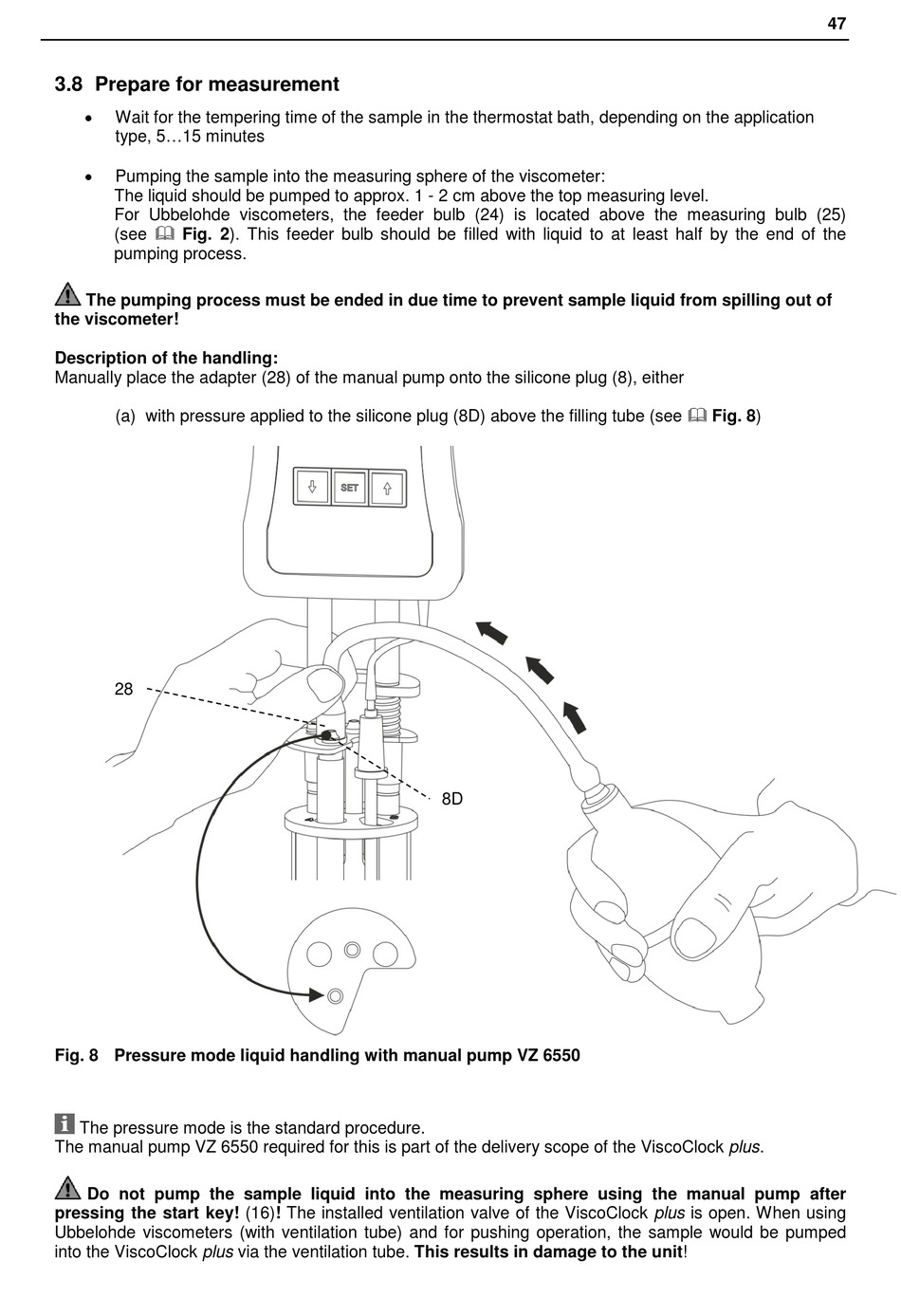 47

3.8 Prepare for measurement

• Wait for the tempering time of the sample in the thermostat bath, depending on the application type, 5…15 minutes

• Pumping the sample into the measuring sphere of the viscometer:
The liquid should be pumped to approx. 1 - 2 cm above the top measuring level.
For Ubbelohde viscometers, the feeder bulb (24) is located above the measuring bulb (25) (see Fig. 2). This feeder bulb should be filled with liquid to at least half by the end of the pumping process.

The pumping process must be ended in due time to prevent sample liquid from spilling out of the viscometer!

Description of the handling:
Manually place the adapter (28) of the manual pump onto the silicone plug (8), either

(a) with pressure applied to the silicone plug (8D) above the filling tube (see Fig. 8)

SET

28

8D

Fig. 8 Pressure mode liquid handling with manual pump VZ 6550

The pressure mode is the standard procedure.
The manual pump VZ 6550 required for this is part of the delivery scope of the ViscoClock plus.

Do not pump the sample liquid into the measuring sphere using the manual pump after pressing the start key! (16)! The installed ventilation valve of the ViscoClock plus is open. When using Ubbelohde viscometers (with ventilation tube) and for pushing operation, the sample would be pumped into the ViscoClock plus via the ventilation tube. This results in damage to the unit!